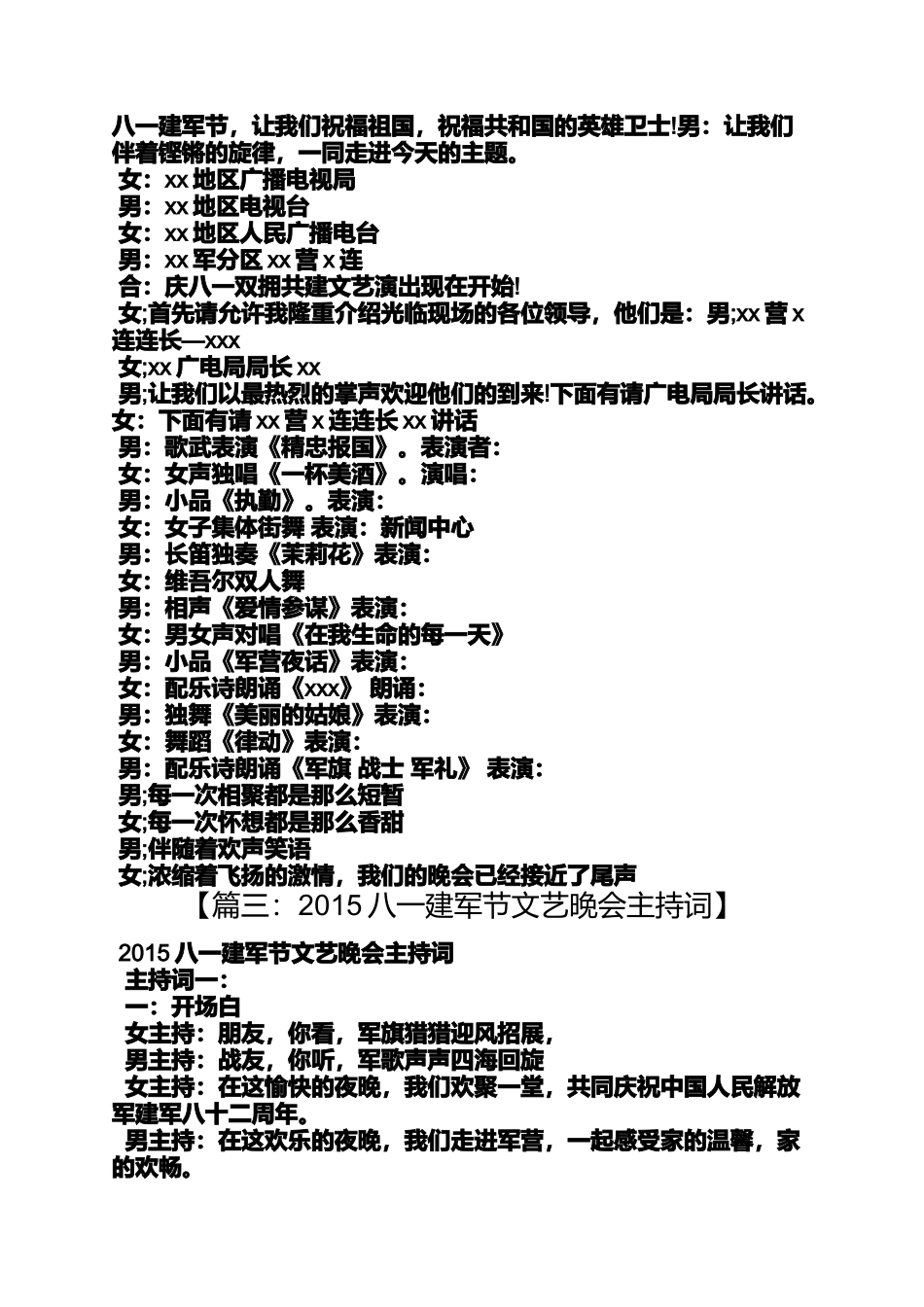 八一建军节，让我们祝福祖国，祝福共和国的英雄卫士!男：让我们伴着铿锵的旋律，一同走进今天的主题。
女：xx 地区广播电视局
男：xx 地区电视台
女：xx 地区人民广播电台
男：xx 军分区 xx 营 x 连
合：庆八一双拥共建文艺演出现在开始!
女;首先请允许我隆重介绍光临现场的各位领导，他们是：男;xx 营 x 连连长—xxx
女;xx 广电局局长 xx
男;让我们以最热烈的掌声欢迎他们的到来!下面有请广电局局长讲话。
女：下面有请 xx 营 x 连连长 xx 讲话
男：歌武表演《精忠报国》。表演者：
女：女声独唱《一杯美酒》。演唱：
男：小品《执勤》。表演：
女：女子集体街舞 表演：新闻中心
男：长笛独奏《茉莉花》表演：
女：维吾尔双人舞
男：相声《爱情参谋》表演：
女：男女声对唱《在我生命的每一天》
男：小品《军营夜话》表演：
女：配乐诗朗诵《xxx》 朗诵：
男：独舞《美丽的姑娘》表演：
女：舞蹈《律动》表演：
男：配乐诗朗诵《军旗 战士 军礼》 表演：
男;每一次相聚都是那么短暂
女;每一次怀想都是那么香甜
男;伴随着欢声笑语
女;浓缩着飞扬的激情，我们的晚会已经接近了尾声

【篇三：2015 八一建军节文艺晚会主持词】

2015 八一建军节文艺晚会主持词
主持词一：
一：开场白
女主持：朋友，你看，军旗猎猎迎风招展，
男主持：战友，你听，军歌声声四海回旋
女主持：在这愉快的夜晚，我们欢聚一堂，共同庆祝中国人民解放军建军八十二周年。
男主持：在这欢乐的夜晚，我们走进军营，一起感受家的温馨，家的欢畅。